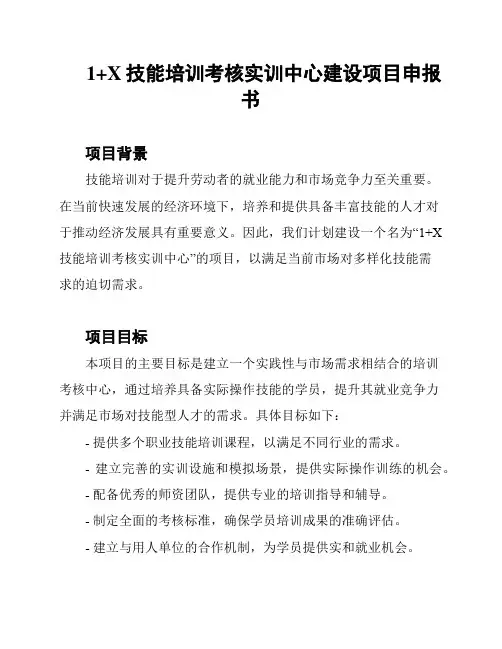 1+X 技能培训考核实训中心建设项目申报书

项目背景

技能培训对于提升劳动者的就业能力和市场竞争力至关重要。在当前快速发展的经济环境下，培养和提供具备丰富技能的人才对于推动经济发展具有重要意义。因此，我们计划建设一个名为“1+X 技能培训考核实训中心”的项目，以满足当前市场对多样化技能需求的迫切需求。

项目目标

本项目的主要目标是建立一个实践性与市场需求相结合的培训考核中心，通过培养具备实际操作技能的学员，提升其就业竞争力并满足市场对技能型人才的需求。具体目标如下：

- 提供多个职业技能培训课程，以满足不同行业的需求。

- 建立完善的实训设施和模拟场景，提供实际操作训练的机会。

- 配备优秀的师资团队，提供专业的培训指导和辅导。

- 制定全面的考核标准，确保学员培训成果的准确评估。

- 建立与用人单位的合作机制，为学员提供实和就业机会。